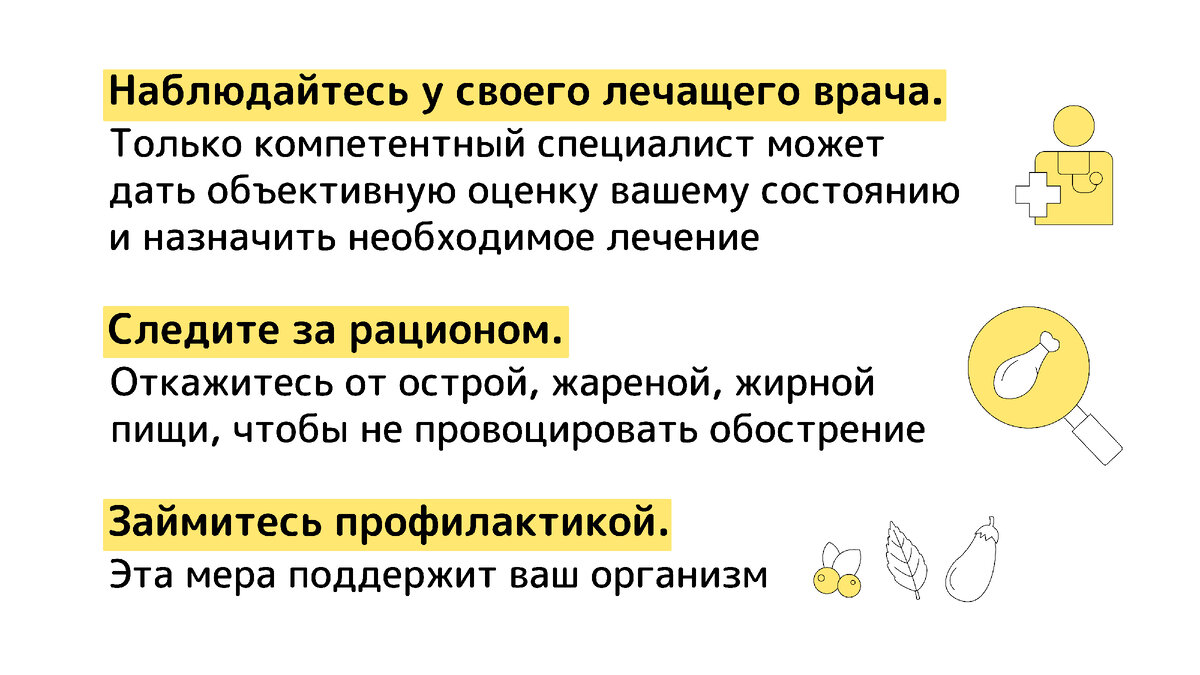 Наблюдайтесь у своего лечащего врача.
Только компетентный специалист может дать объективную оценку вашему состоянию и назначить необходимое лечение

Следите за рационом.
Откажитесь от острой, жареной, жирной пищи, чтобы не провоцировать обострение

Займитесь профилактикой.
Эта мера поддержит ваш организм